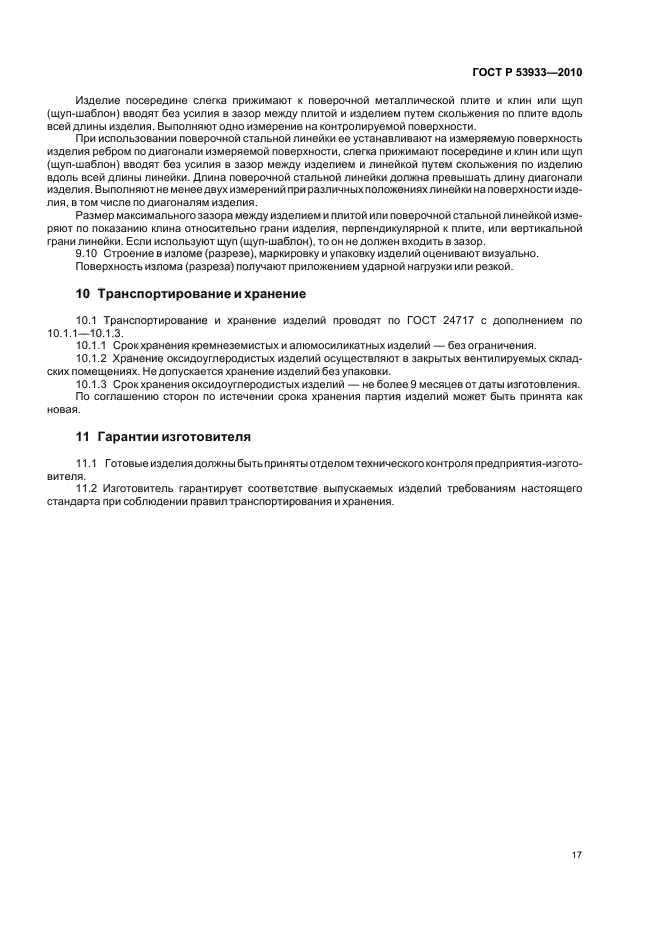 ГОСТ Р 53933—2010

Изделие посередине слегка прижимают к поверочной металлической плите и клин или щуп (щуп-шаблон) вводят без усилия в зазор между плитой и изделием путем скольжения по плите вдоль всей длины изделия. Выполняют одно измерение на контролируемой поверхности.

При использовании поверочной стальной линейки ее устанавливают на измеряемую поверхность изделия ребром по диагонали измеряемой поверхности, слегка прижимают посередине и клин или щуп (щуп-шаблон) вводят без усилия в зазор между изделием и линейкой путем скольжения по изделию вдоль всей длины линейки. Длина поверочной стальной линейки должна превышать длину диагонали изделия. Выполняют не менее двух измерений при различных положениях линейки на поверхности изделия, в том числе по диагоналям изделия.

Размер максимального зазора между изделием и плитой или поверочной стальной линейкой измеряют по показанию клина относительно грани изделия, перпендикулярной к плите, или вертикальной грани линейки. Если используют щуп (щуп-шаблон), то он не должен входить в зазор.

9.10 Строение в изломе (разрезе), маркировку и упаковку изделий оценивают визуально.

Поверхность излома (разреза) получают приложением ударной нагрузки или резкой.

10 Транспортирование и хранение

10.1 Транспортирование и хранение изделий проводят по ГОСТ 24717 с дополнением по 10.1.1—10.1.3.

10.1.1 Срок хранения кремнеземистых и алюмосиликатных изделий — без ограничения.

10.1.2 Хранение оксидоуглеродистых изделий осуществляют в закрытых вентилируемых складских помещениях. Не допускается хранение изделий без упаковки.

10.1.3 Срок хранения оксидоуглеродистых изделий — не более 9 месяцев от даты изготовления.

По соглашению сторон по истечении срока хранения партия изделий может быть принята как новая.

11 Гарантии изготовителя

11.1 Готовые изделия должны быть приняты отделом технического контроля предприятия-изготовителя.

11.2 Изготовитель гарантирует соответствие выпускаемых изделий требованиям настоящего стандарта при соблюдении правил транспортирования и хранения.

17